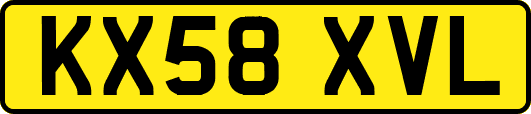 KX58 XVL